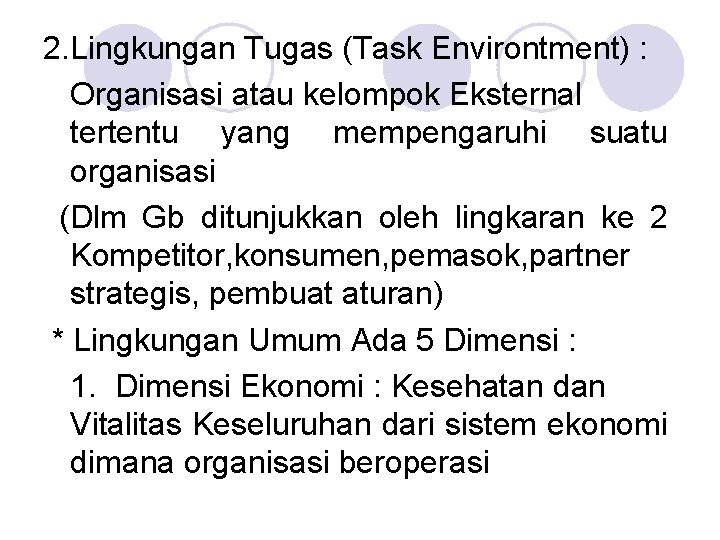 2.Lingkungan Tugas (Task Environtment) :

Organisasi atau kelompok Eksternal tertentu yang mempengaruhi suatu organisasi

(Dlm Gb ditunjukkan oleh lingkaran ke 2 Kompetitor,konsumen,pemasok,partner strategis, pembuat aturan)

* Lingkungan Umum Ada 5 Dimensi :

1. Dimensi Ekonomi : Kesehatan dan Vitalitas Keseluruhan dari sistem ekonomi dimana organisasi beroperasi